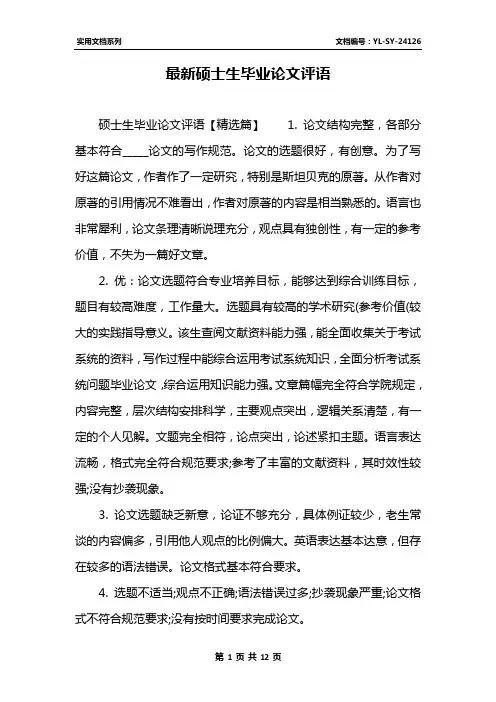 实用文档系列

文档编号：YL-SY-24126

最新硕士生毕业论文评语

硕士生毕业论文评语【精选篇】　　1. 论文结构完整，各部分基本符合_____论文的写作规范。论文的选题很好，有创意。为了写好这篇论文，作者作了一定研究，特别是斯坦贝克的原著。从作者对原著的引用情况不难看出，作者对原著的内容是相当熟悉的。语言也非常犀利，论文条理清晰说理充分，观点具有独创性，有一定的参考价值，不失为一篇好文章。

2. 优：论文选题符合专业培养目标，能够达到综合训练目标，题目有较高难度，工作量大。选题具有较高的学术研究(参考价值(较大的实践指导意义。该生查阅文献资料能力强，能全面收集关于考试系统的资料，写作过程中能综合运用考试系统知识，全面分析考试系统问题毕业论文，综合运用知识能力强。文章篇幅完全符合学院规定，内容完整，层次结构安排科学，主要观点突出，逻辑关系清楚，有一定的个人见解。文题完全相符，论点突出，论述紧扣主题。语言表达流畅，格式完全符合规范要求;参考了丰富的文献资料，其时效性较强;没有抄袭现象。

3. 论文选题缺乏新意，论证不够充分，具体例证较少，老生常谈的内容偏多，引用他人观点的比例偏大。英语表达基本达意，但存在较多的语法错误。论文格式基本符合要求。

4. 选题不适当;观点不正确;语法错误过多;抄袭现象严重;论文格式不符合规范要求;没有按时间要求完成论文。

第 1 页 共 12 页